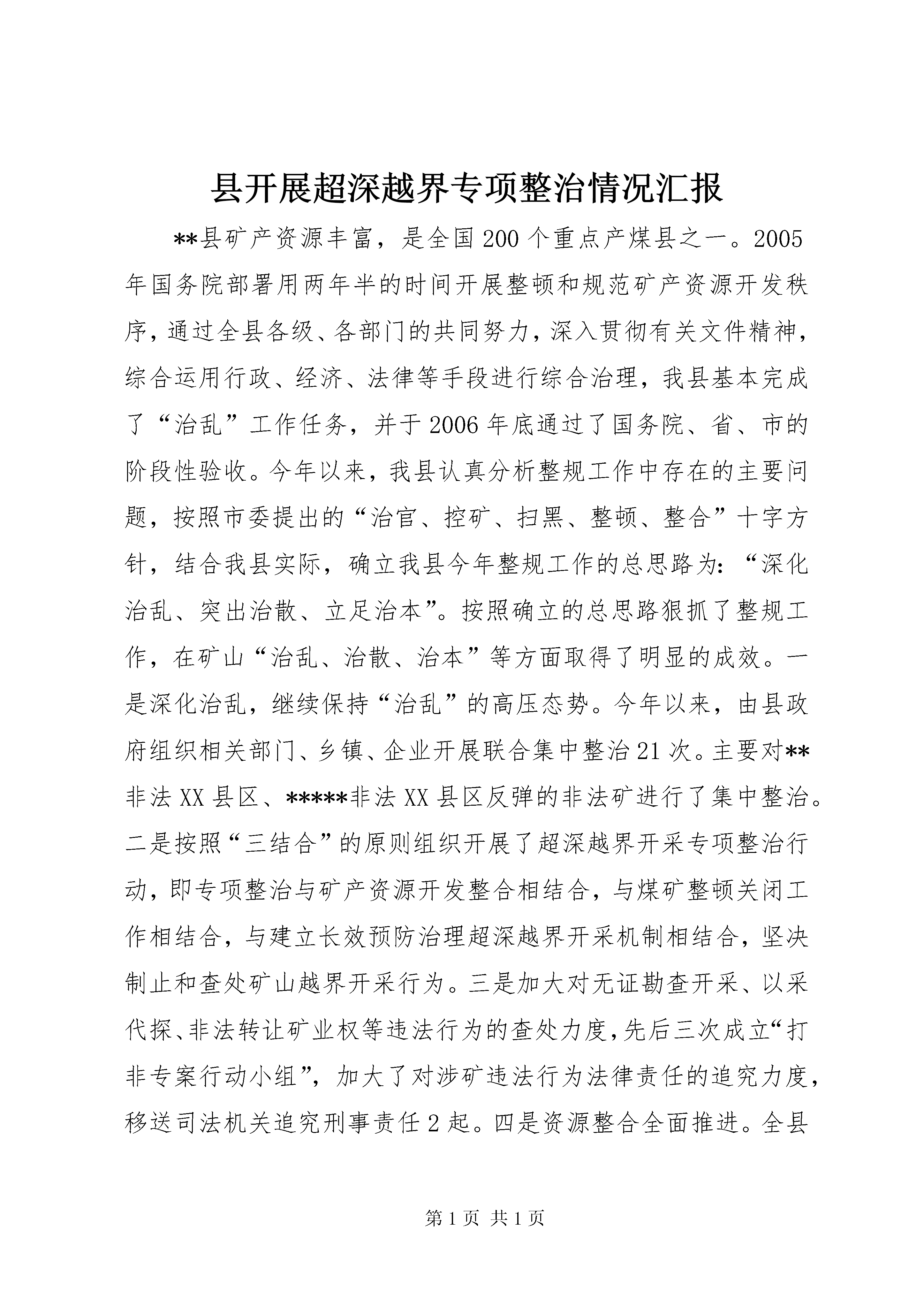 县开展超深越界专项整治情况汇报

**县矿产资源丰富，是全国200个重点产煤县之一。2005年国务院部署用两年半的时间开展整顿和规范矿产资源开发秩序，通过全县各级、各部门的共同努力，深入贯彻有关文件精神，综合运用行政、经济、法律等手段进行综合治理，我县基本完成了“治乱”工作任务，并于2006年底通过了国务院、省、市的阶段性验收。今年以来，我县认真分析整规工作中存在的主要问题，按照市委提出的“治官、控矿、扫黑、整顿、整合”十字方针，结合我县实际，确立我县今年整规工作的总思路为：“深化治乱、突出治散、立足治本”。按照确立的总思路狠抓了整规工作，在矿山“治乱、治散、治本”等方面取得了明显的成效。一是深化治乱，继续保持“治乱”的高压态势。今年以来，由县政府组织相关部门、乡镇、企业开展联合集中整治21次。主要对**非法XX县区、*****非法XX县区反弹的非法矿进行了集中整治。二是按照“三结合”的原则组织开展了超深越界开采专项整治行动，即专项整治与矿产资源开发整合相结合，与煤矿整顿关闭工作相结合，与建立长效预防治理超深越界开采机制相结合，坚决制止和查处矿山越界开采行为。三是加大对无证勘查开采、以采代探、非法转让矿业权等违法行为的查处力度，先后三次成立“打非专案行动小组”，加大了对涉矿违法行为法律责任的追究力度，移送司法机关追究刑事责任2起。四是资源整合全面推进。全县

第1页 共1页